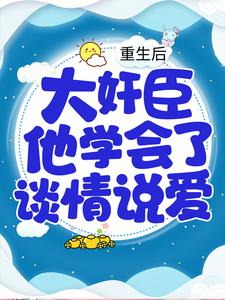 重生后
大奸臣
他学会了
谈情说爱